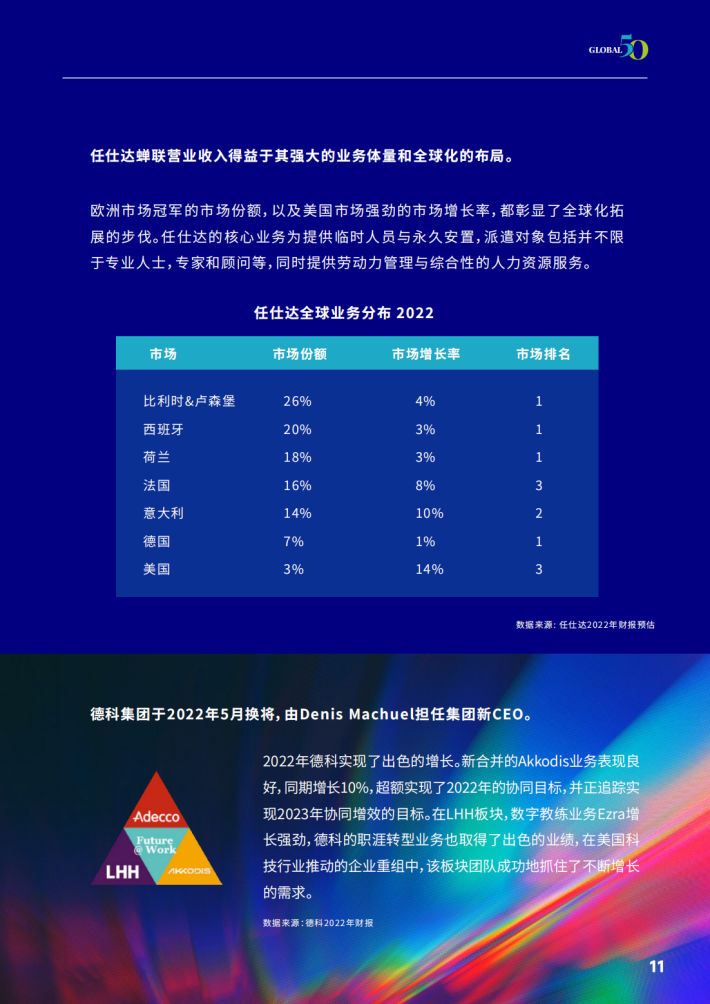 GLOBAL 50

任仕达蝉联营业收入得益于其强大的业务体量和全球化的布局。

欧洲市场冠军的市场份额，以及美国市场强劲的市场增长率，都彰显了全球化拓展的步伐。任仕达的核心业务为提供临时人员与永久安置，派遣对象包括并不限于专业人士，专家和顾问等，同时提供劳动力管理与综合性的人力资源服务。

任仕达全球业务分布 2022

| 市场 | 市场份额 | 市场增长率 | 市场排名 |
|---|---|---|---|
| 比利时&卢森堡 | 26% | 4% | 1 |
| 西班牙 | 20% | 3% | 1 |
| 荷兰 | 18% | 3% | 1 |
| 法国 | 16% | 8% | 3 |
| 意大利 | 14% | 10% | 2 |
| 德国 | 7% | 1% | 1 |
| 美国 | 3% | 14% | 3 |

数据来源：任仕达2022年财报预估

德科集团于2022年5月换将，由Denis Machuel担任集团新CEO。

Adecco
Future @ Work
LHH
AKKODIS

2022年德科实现了出色的增长。新合并的Akkodis业务表现良好，同期增长10%，超额实现了2022年的协同目标，并正追踪实现2023年协同增效的目标。在LHH板块，数字教练业务Ezra增长强劲，德科的职涯转型业务也取得了出色的业绩，在美国科技行业推动的企业重组中，该板块团队成功地抓住了不断增长的需求。

数据来源：德科2022年财报

11